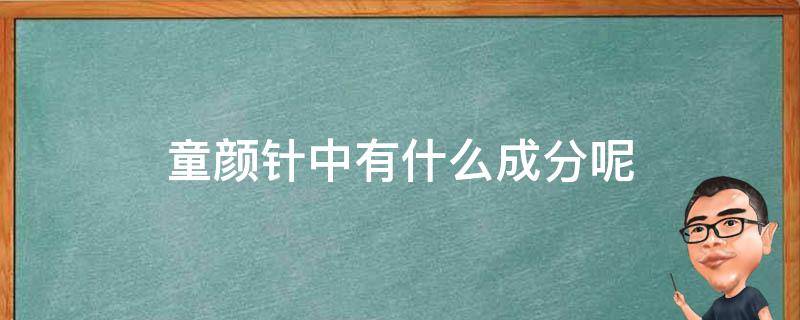 童颜针中有什么成分呢